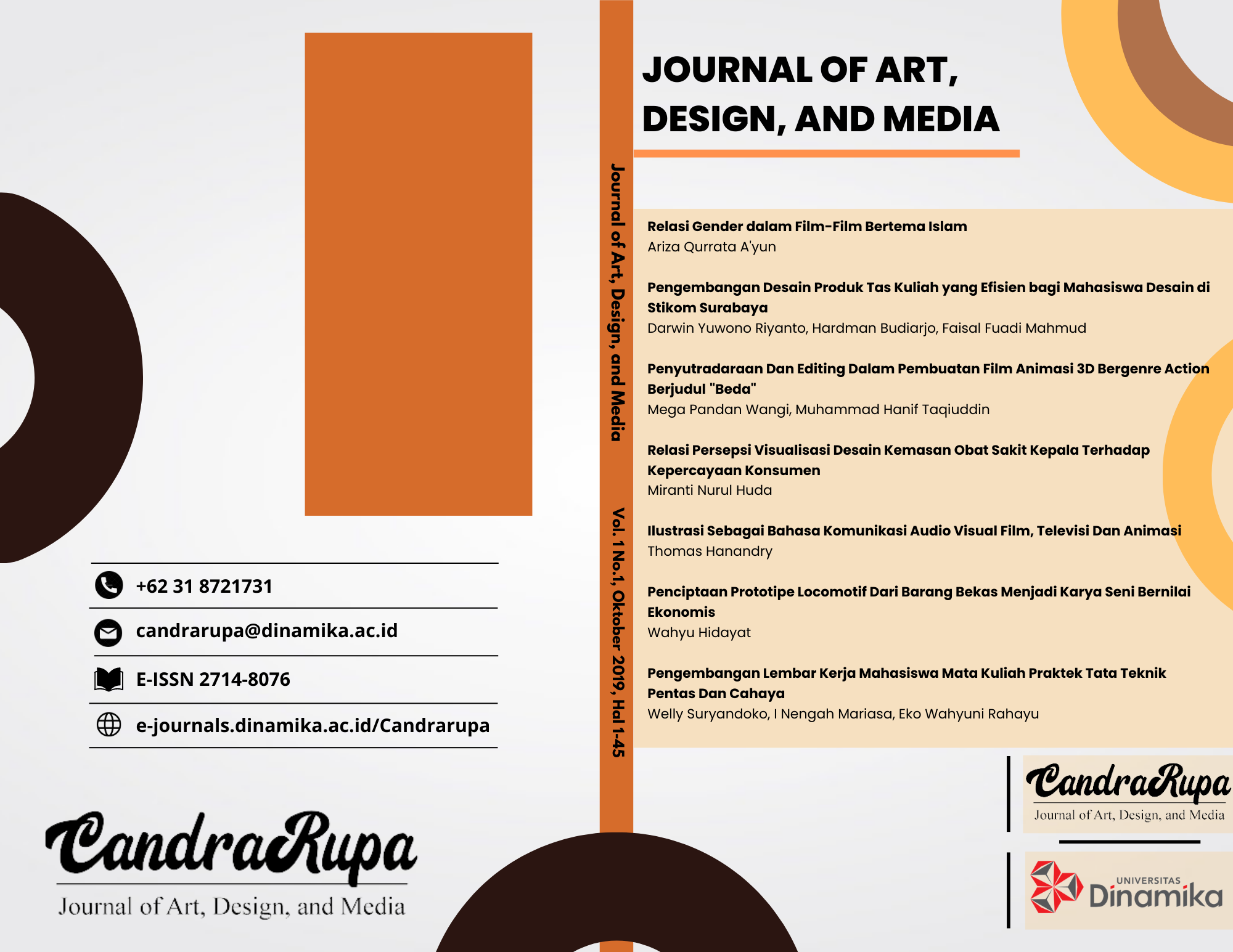 +62 31 8721731

candrarupa@dinamika.ac.id

E-ISSN 2714-8076

e-journals.dinamika.ac.id/Candrarupa

CandraRupa
Journal of Art, Design, and Media

Journal of Art, Design, and Media

Vol. 1 No.1, Oktober 2019, Hal 1-45

JOURNAL OF ART, DESIGN, AND MEDIA

Relasi Gender dalam Film-Film Bertema Islam
Ariza Qurrata A'yun

Pengembangan Desain Produk Tas Kuliah yang Efisien bagi Mahasiswa Desain di Stikom Surabaya
Darwin Yuwono Riyanto, Hardman Budiarjo, Faisal Fuadi Mahmud

Penyutradaraan Dan Editing Dalam Pembuatan Film Animasi 3D Bergenre Action Berjudul "Beda"
Mega Pandan Wangi, Muhammad Hanif Taqiuddin

Relasi Persepsi Visualisasi Desain Kemasan Obat Sakit Kepala Terhadap Kepercayaan Konsumen
Miranti Nurul Huda

Ilustrasi Sebagai Bahasa Komunikasi Audio Visual Film, Televisi Dan Animasi
Thomas Hanandry

Penciptaan Prototipe Locomotif Dari Barang Bekas Menjadi Karya Seni Bernilai Ekonomis
Wahyu Hidayat

Pengembangan Lembar Kerja Mahasiswa Mata Kuliah Praktek Tata Teknik Pentas Dan Cahaya
Welly Suryandoko, I Nengah Mariasa, Eko Wahyuni Rahayu

CandraRupa
Journal of Art, Design, and Media

UNIVERSITAS
Dinamika